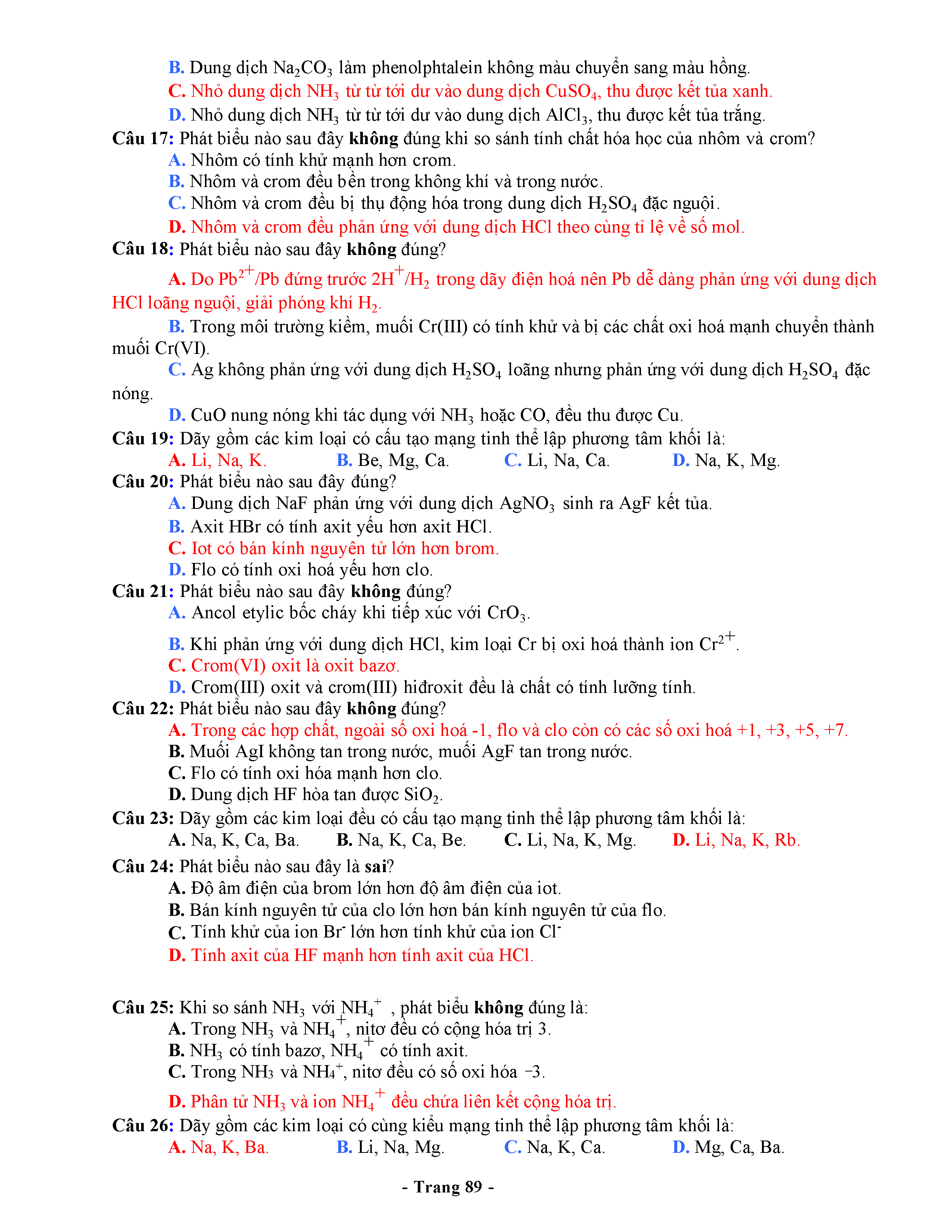 B. Dung dịch $Na_2CO_3$ làm phenolphtalein không màu chuyển sang màu hồng.
C. Nhỏ dung dịch $NH_3$ từ từ tới dư vào dung dịch $CuSO_4$, thu được kết tủa xanh.
D. Nhỏ dung dịch $NH_3$ từ từ tới dư vào dung dịch $AlCl_3$, thu được kết tủa trắng.
Câu 17: Phát biểu nào sau đây không đúng khi so sánh tính chất hóa học của nhôm và crom?
A. Nhôm có tính khử mạnh hơn crom.
B. Nhôm và crom đều bền trong không khí và trong nước.
C. Nhôm và crom đều bị thụ động hóa trong dung dịch $H_2SO_4$ đặc nguội.
D. Nhôm và crom đều phản ứng với dung dịch HCl theo cùng tỉ lệ về số mol.
Câu 18: Phát biểu nào sau đây không đúng?
A. Do $Pb^{2+}/Pb$ đứng trước $2H^+/H_2$ trong dãy điện hoá nên Pb dễ dàng phản ứng với dung dịch HCl loãng nguội, giải phóng khí $H_2$.
B. Trong môi trường kiềm, muối Cr(III) có tính khử và bị các chất oxi hoá mạnh chuyển thành muối Cr(VI).
C. Ag không phản ứng với dung dịch $H_2SO_4$ loãng nhưng phản ứng với dung dịch $H_2SO_4$ đặc nóng.
D. CuO nung nóng khi tác dụng với $NH_3$ hoặc CO, đều thu được Cu.
Câu 19: Dãy gồm các kim loại có cấu tạo mạng tinh thể lập phương tâm khối là:
A. Li, Na, K. B. Be, Mg, Ca. C. Li, Na, Ca. D. Na, K, Mg.
Câu 20: Phát biểu nào sau đây đúng?
A. Dung dịch NaF phản ứng với dung dịch $AgNO_3$ sinh ra AgF kết tủa.
B. Axit HBr có tính axit yếu hơn axit HCl.
C. Iot có bán kính nguyên tử lớn hơn brom.
D. Flo có tính oxi hoá yếu hơn clo.
Câu 21: Phát biểu nào sau đây không đúng?
A. Ancol etylic bốc cháy khi tiếp xúc với $CrO_3$.
B. Khi phản ứng với dung dịch HCl, kim loại Cr bị oxi hoá thành ion $Cr^{2+}$.
C. Crom(VI) oxit là oxit bazơ.
D. Crom(III) oxit và crom(III) hiđroxit đều là chất có tính lưỡng tính.
Câu 22: Phát biểu nào sau đây không đúng?
A. Trong các hợp chất, ngoài số oxi hoá -1, flo và clo còn có các số oxi hoá +1, +3, +5, +7.
B. Muối AgI không tan trong nước, muối AgF tan trong nước.
C. Flo có tính oxi hóa mạnh hơn clo.
D. Dung dịch HF hòa tan được $SiO_2$.
Câu 23: Dãy gồm các kim loại đều có cấu tạo mạng tinh thể lập phương tâm khối là:
A. Na, K, Ca, Ba. B. Na, K, Ca, Be. C. Li, Na, K, Mg. D. Li, Na, K, Rb.
Câu 24: Phát biểu nào sau đây là sai?
A. Độ âm điện của brom lớn hơn độ âm điện của iot.
B. Bán kính nguyên tử của clo lớn hơn bán kính nguyên tử của flo.
C. Tính khử của ion $Br^-$ lớn hơn tính khử của ion $Cl^-$
D. Tính axit của HF mạnh hơn tính axit của HCl.

Câu 25: Khi so sánh $NH_3$ với $NH_4^+$ , phát biểu không đúng là:
A. Trong $NH_3$ và $NH_4^+$, nitơ đều có cộng hóa trị 3.
B. $NH_3$ có tính bazơ, $NH_4^+$ có tính axit.
C. Trong $NH_3$ và $NH_4^+$, nitơ đều có số oxi hóa −3.
D. Phân tử $NH_3$ và ion $NH_4^+$ đều chứa liên kết cộng hóa trị.
Câu 26: Dãy gồm các kim loại có cùng kiểu mạng tinh thể lập phương tâm khối là:
A. Na, K, Ba. B. Li, Na, Mg. C. Na, K, Ca. D. Mg, Ca, Ba.

- Trang 89 -